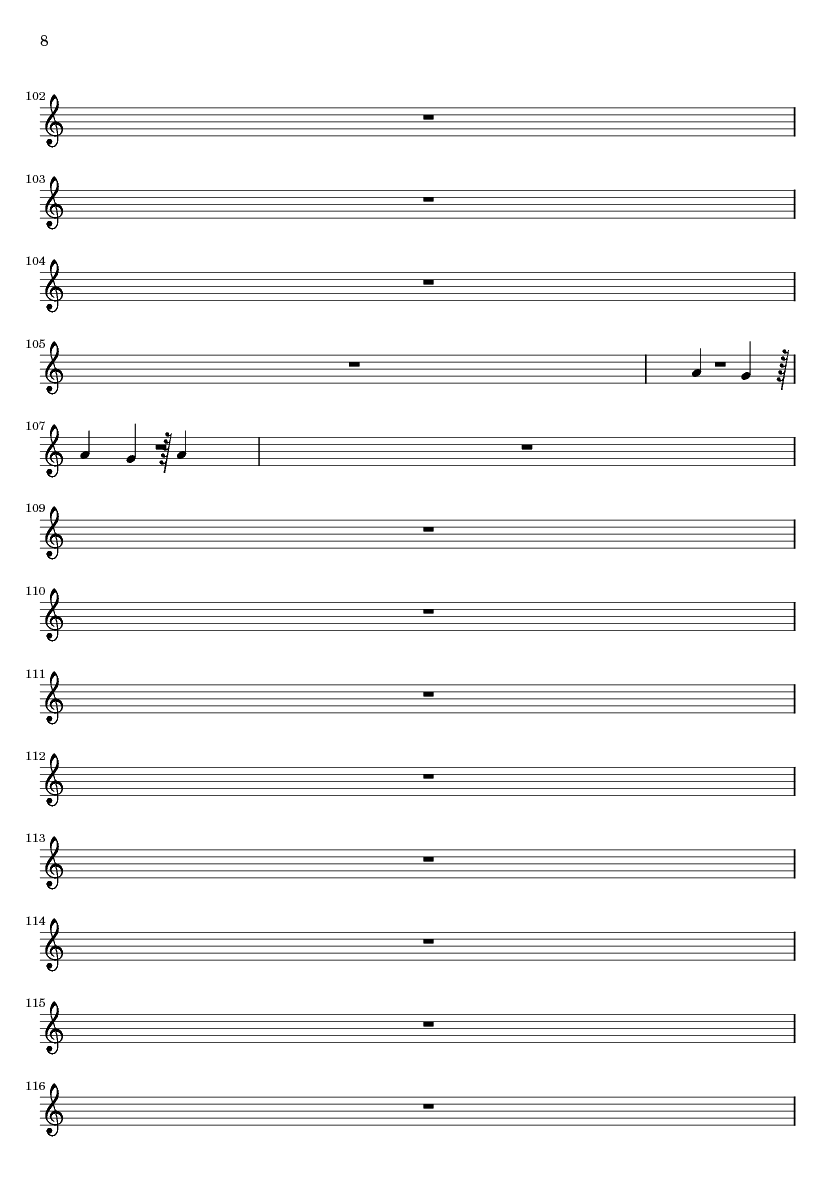 8

102

103

104

105

107

109

110

111

112

113

114

115

116